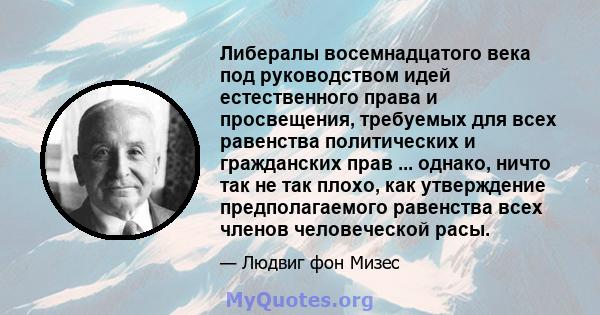 Либералы восемнадцатого века под руководством идей естественного права и просвещения, требуемых для всех равенства политических и гражданских прав ... однако, ничто так не так плохо, как утверждение предполагаемого равенства всех членов человеческой расы.

— Людвиг фон Мизес

MyQuotes.org